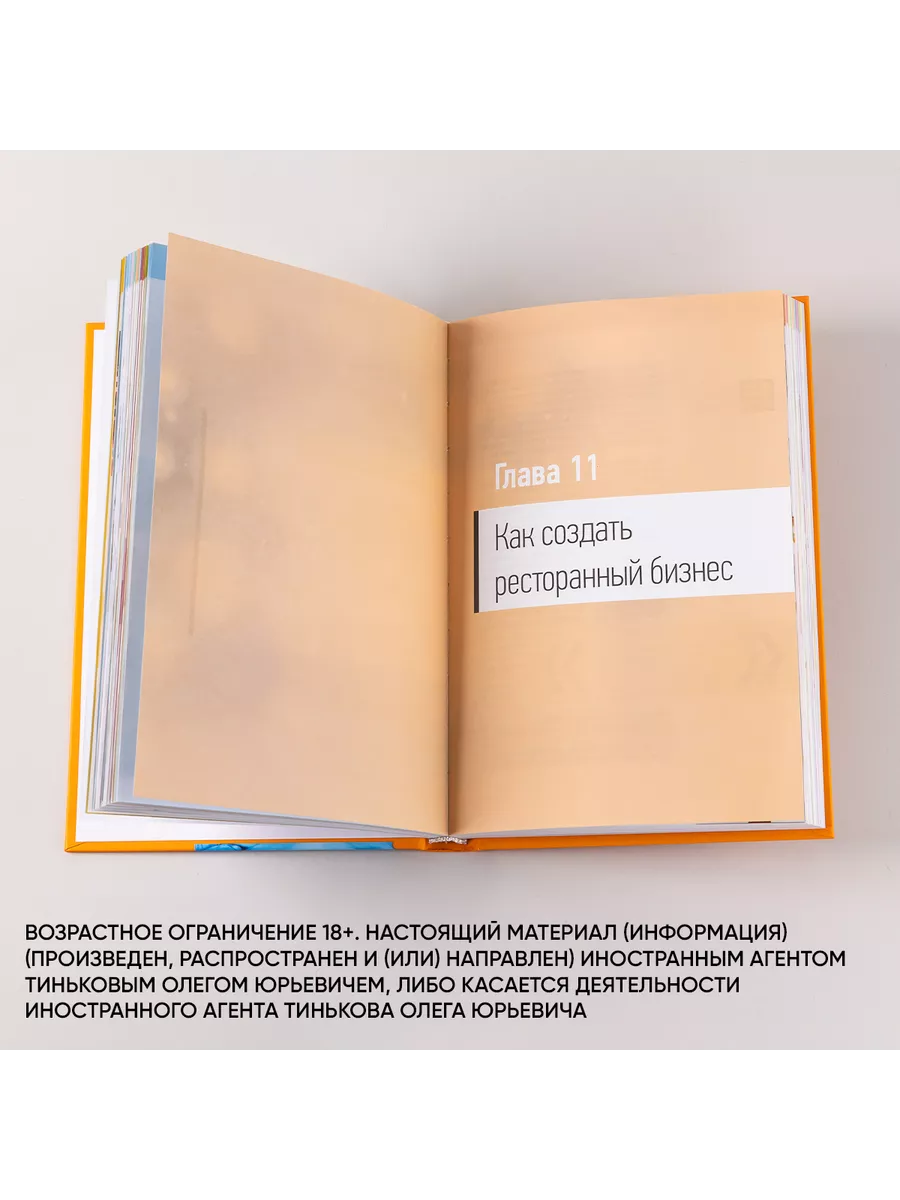 Глава 11

Как создать ресторанный бизнес

ВОЗРАСТНОЕ ОГРАНИЧЕНИЕ 18+. НАСТОЯЩИЙ МАТЕРИАЛ (ИНФОРМАЦИЯ) (ПРОИЗВЕДЕН, РАСПРОСТРАНЕН И (ИЛИ) НАПРАВЛЕН) ИНОСТРАННЫМ АГЕНТОМ ТИНЬКОВЫМ ОЛЕГОМ ЮРЬЕВИЧЕМ, ЛИБО КАСАЕТСЯ ДЕЯТЕЛЬНОСТИ ИНОСТРАННОГО АГЕНТА ТИНЬКОВА ОЛЕГА ЮРЬЕВИЧА